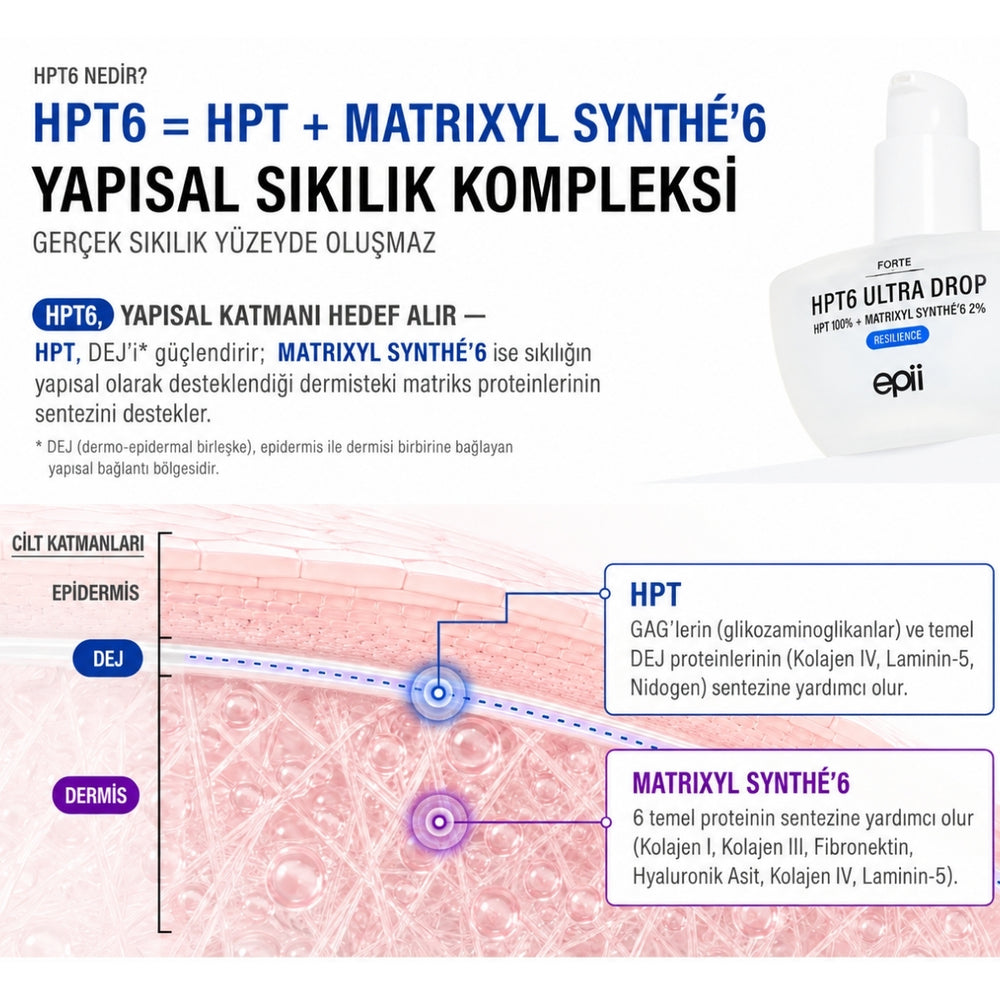 HPT6 NEDİR?

HPT6 = HPT + MATRIXYL SYNTHÉ'6

YAPISAL SIKILIK KOMPLEKSİ

GERÇEK SIKILIK YÜZEYDE OLUŞMAZ

HPT6, YAPISAL KATMANI HEDEF ALIR —

HPT, DEJ'i* güçlendirir; MATRIXYL SYNTHÉ'6 ise sıkılığın yapısal olarak desteklendiği dermisteki matriks proteinlerinin sentezini destekler.

* DEJ (dermo-epidermal birleşke), epidermis ile dermisi birbirine bağlayan yapısal bağlantı bölgesidir.

FORTE
HPT6 ULTRA DROP
HPT 100% + MATRIXYL SYNTHÉ'6 2%
RESILIENCE
epii

CİLT KATMANLARI

EPİDERMİS

DEJ

DERMİS

HPT
GAG'lerin (glikozaminoglikanlar) ve temel DEJ proteinlerinin (Kolajen IV, Laminin-5, Nidogen) sentezine yardımcı olur.

MATRIXYL SYNTHÉ'6
6 temel proteinin sentezine yardımcı olur (Kolajen I, Kolajen III, Fibronektin, Hyaluronik Asit, Kolajen IV, Laminin-5).